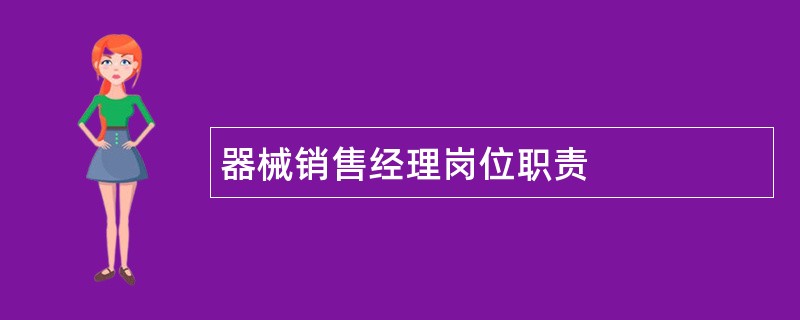 器械销售经理岗位职责